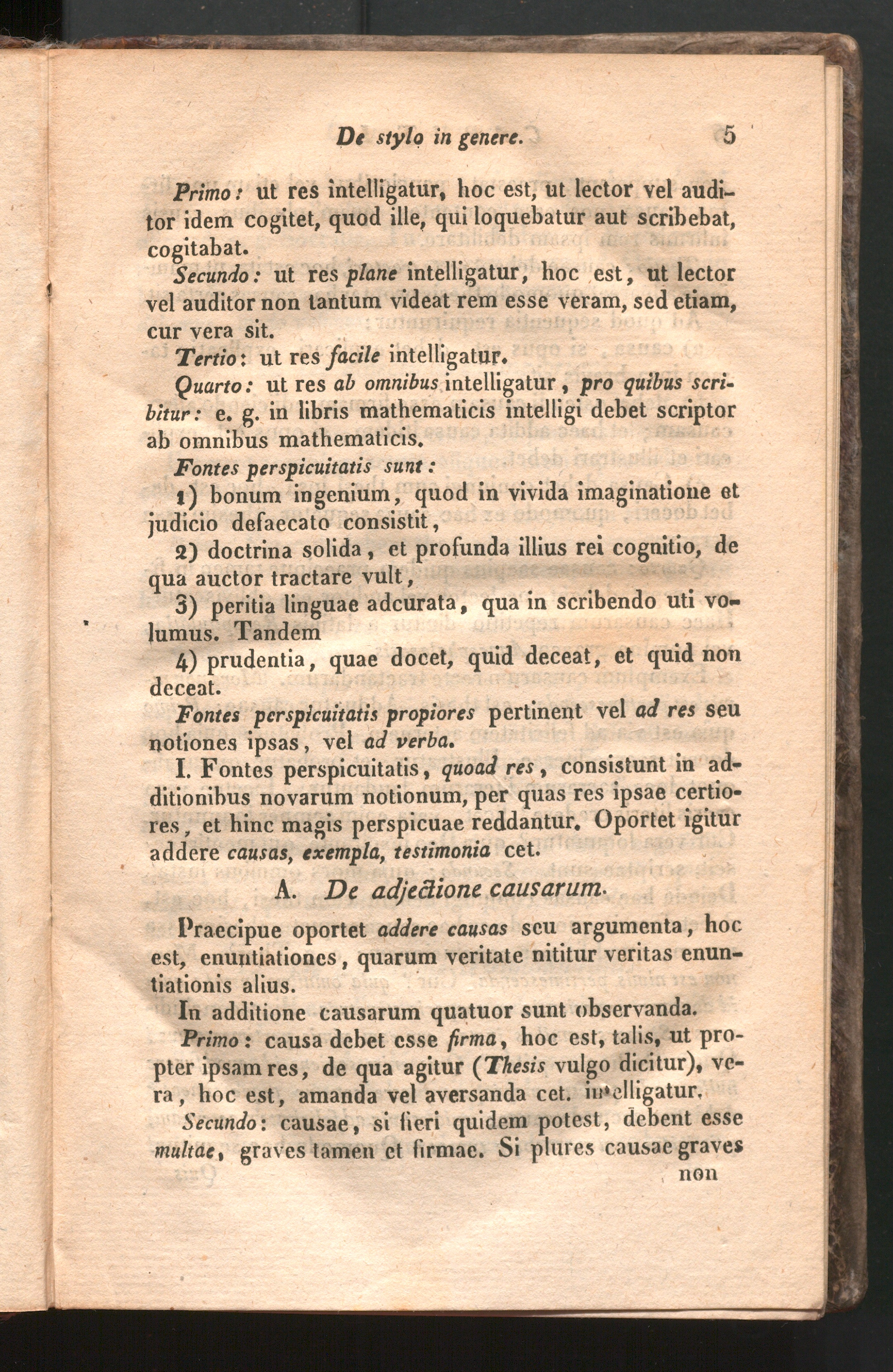 De stylo in genere. 5

Primo: ut res intelligatur, hoc est, ut lector vel auditor idem cogitet, quod ille, qui loquebatur aut scribebat, cogitabat.

Secundo: ut res plane intelligatur, hoc est, ut lector vel auditor non tantum videat rem esse veram, sed etiam, cur vera sit.

Tertio: ut res facile intelligatur.

Quarto: ut res ab omnibus intelligatur, pro quibus scribitur: e. g. in libris mathematicis intelligi debet scriptor ab omnibus mathematicis.

Fontes perspicuitatis sunt:

1) bonum ingenium, quod in vivida imaginatione et judicio defaecato consistit,

2) doctrina solida, et profunda illius rei cognitio, de qua auctor tractare vult,

3) peritia linguae adcurata, qua in scribendo uti volumus. Tandem

4) prudentia, quae docet, quid deceat, et quid non deceat.

Fontes perspicuitatis propiores pertinent vel ad res seu notiones ipsas, vel ad verba.

I. Fontes perspicuitatis, quoad res, consistunt in additionibus novarum notionum, per quas res ipsae certiores, et hinc magis perspicuae reddantur. Oportet igitur addere causas, exempla, testimonia cet.

A. De adjectione causarum.

Praecipue oportet addere causas seu argumenta, hoc est, enuntiationes, quarum veritate nititur veritas enuntiationis alius.

In additione causarum quatuor sunt observanda.

Primo: causa debet esse firma, hoc est, talis, ut propter ipsam res, de qua agitur (Thesis vulgo dicitur), vera, hoc est, amanda vel aversanda cet. intelligatur.

Secundo: causae, si fieri quidem potest, debent esse multae, graves tamen et firmae. Si plures causae graves

non